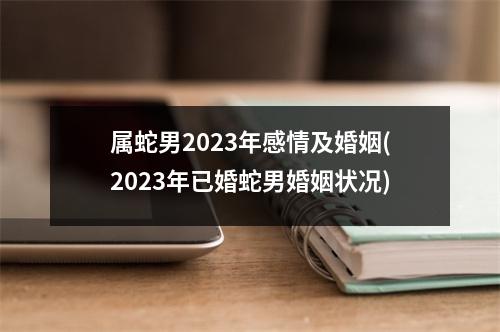 属蛇男2023年感情及婚姻(2023年已婚蛇男婚姻状况)